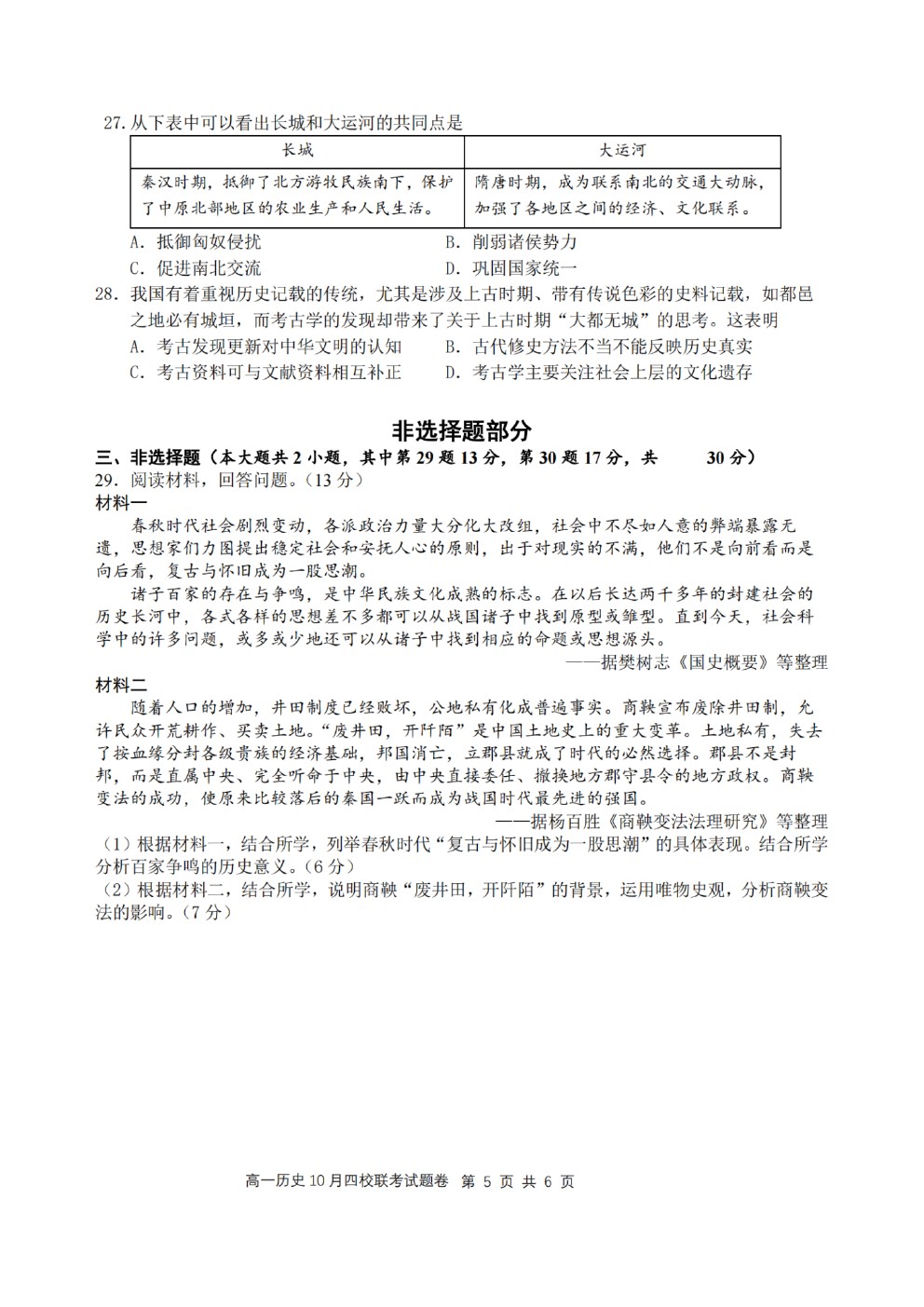 27. 从下表中可以看出长城和大运河的共同点是

| 长城 | 大运河 |
|---|---|
| 秦汉时期，抵御了北方游牧民族南下，保护了中原北部地区的农业生产和人民生活。 | 隋唐时期，成为联系南北的交通大动脉，加强了各地区之间的经济、文化联系。 |

A. 抵御匈奴侵扰
B. 削弱诸侯势力
C. 促进南北交流
D. 巩固国家统一

28. 我国有着重视历史记载的传统，尤其是涉及上古时期、带有传说色彩的史料记载，如都邑之地必有城垣，而考古学的发现却带来了关于上古时期“大都无城”的思考。这表明
A. 考古发现更新对中华文明的认知
B. 古代修史方法不当不能反映历史真实
C. 考古资料可与文献资料相互补正
D. 考古学主要关注社会上层的文化遗存

非选择题部分

三、非选择题（本大题共 2 小题，其中第 29 题 13 分，第 30 题 17 分，共 30 分）
29. 阅读材料，回答问题。（13 分）
材料一
春秋时代社会剧烈变动，各派政治力量大分化大改组，社会中不尽如人意的弊端暴露无遗，思想家们力图提出稳定社会和安抚人心的原则，出于对现实的不满，他们不是向前看而是向后看，复古与怀旧成为一股思潮。
诸子百家的存在与争鸣，是中华民族文化成熟的标志。在以后长达两千多年的封建社会的历史长河中，各式各样的思想差不多都可以从战国诸子中找到原型或雏型。直到今天，社会科学中的许多问题，或多或少地还可以从诸子中找到相应的命题或思想源头。
——据樊树志《国史概要》等整理
材料二
随着人口的增加，井田制度已经败坏，公地私有化成普遍事实。商鞅宣布废除井田制，允许民众开荒耕作、买卖土地。“废井田，开阡陌”是中国土地史上的重大变革。土地私有，失去了按血缘分封各级贵族的经济基础，邦国消亡，立郡县就成了时代的必然选择。郡县不是封邦，而是直属中央、完全听命于中央，由中央直接委任、撤换地方郡守县令的地方政权。商鞅变法的成功，使原来比较落后的秦国一跃而成为战国时代最先进的强国。
——据杨百胜《商鞅变法法理研究》等整理
（1）根据材料一，结合所学，列举春秋时代“复古与怀旧成为一股思潮”的具体表现。结合所学分析百家争鸣的历史意义。（6 分）
（2）根据材料二，结合所学，说明商鞅“废井田，开阡陌”的背景，运用唯物史观，分析商鞅变法的影响。（7 分）

高一历史 10 月四校联考试题卷 第 5 页 共 6 页